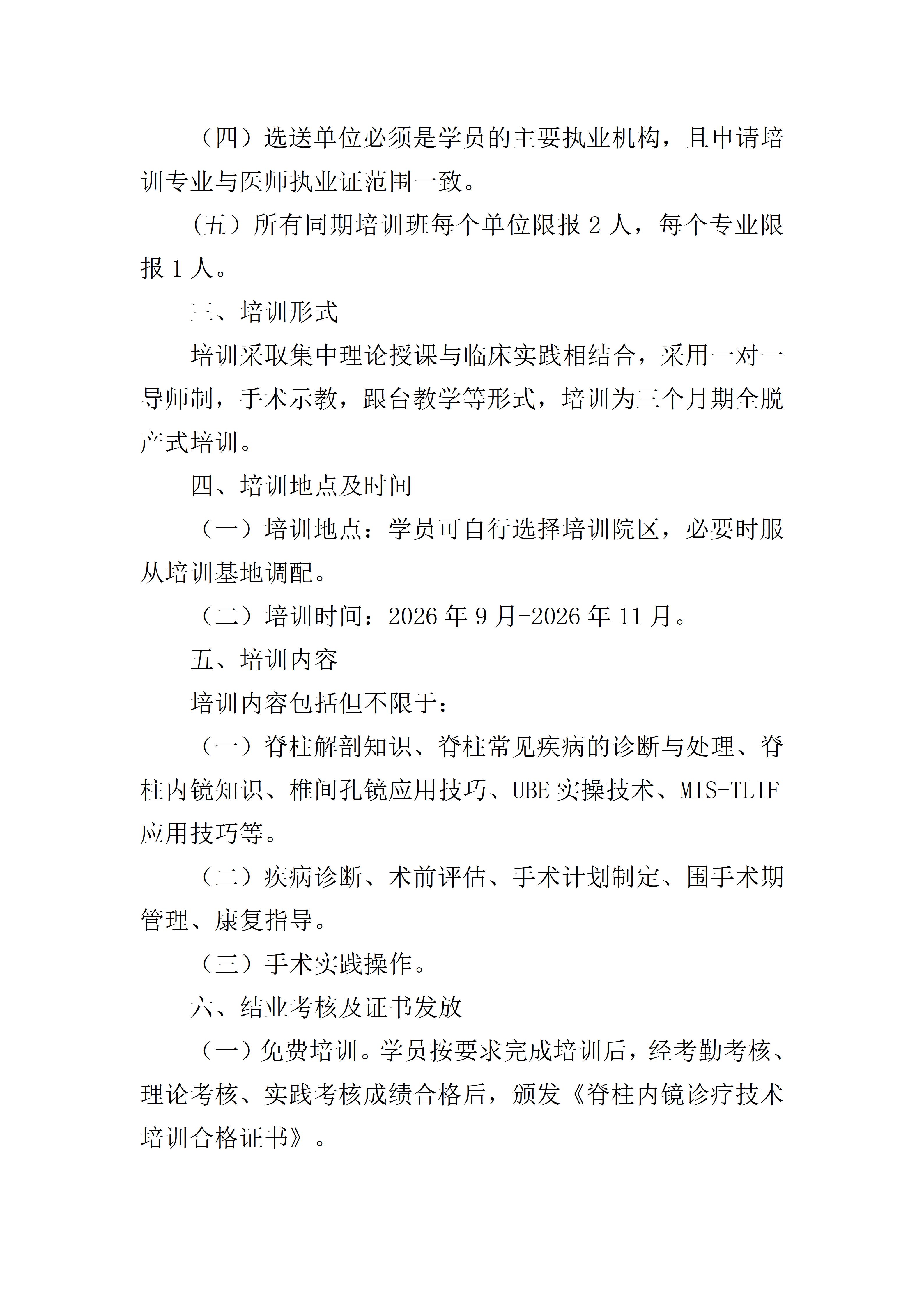 （四）选送单位必须是学员的主要执业机构，且申请培训专业与医师执业证范围一致。

（五）所有同期培训班每个单位限报 2 人，每个专业限报 1 人。

三、培训形式

培训采取集中理论授课与临床实践相结合，采用一对一导师制，手术示教，跟台教学等形式，培训为三个月期全脱产式培训。

四、培训地点及时间

（一）培训地点：学员可自行选择培训院区，必要时服从培训基地调配。

（二）培训时间：2026 年 9 月-2026 年 11 月。

五、培训内容

培训内容包括但不限于：

（一）脊柱解剖知识、脊柱常见疾病的诊断与处理、脊柱内镜知识、椎间孔镜应用技巧、UBE 实操技术、MIS-TLIF 应用技巧等。

（二）疾病诊断、术前评估、手术计划制定、围手术期管理、康复指导。

（三）手术实践操作。

六、结业考核及证书发放

（一）免费培训。学员按要求完成培训后，经考勤考核、理论考核、实践考核成绩合格后，颁发《脊柱内镜诊疗技术培训合格证书》。